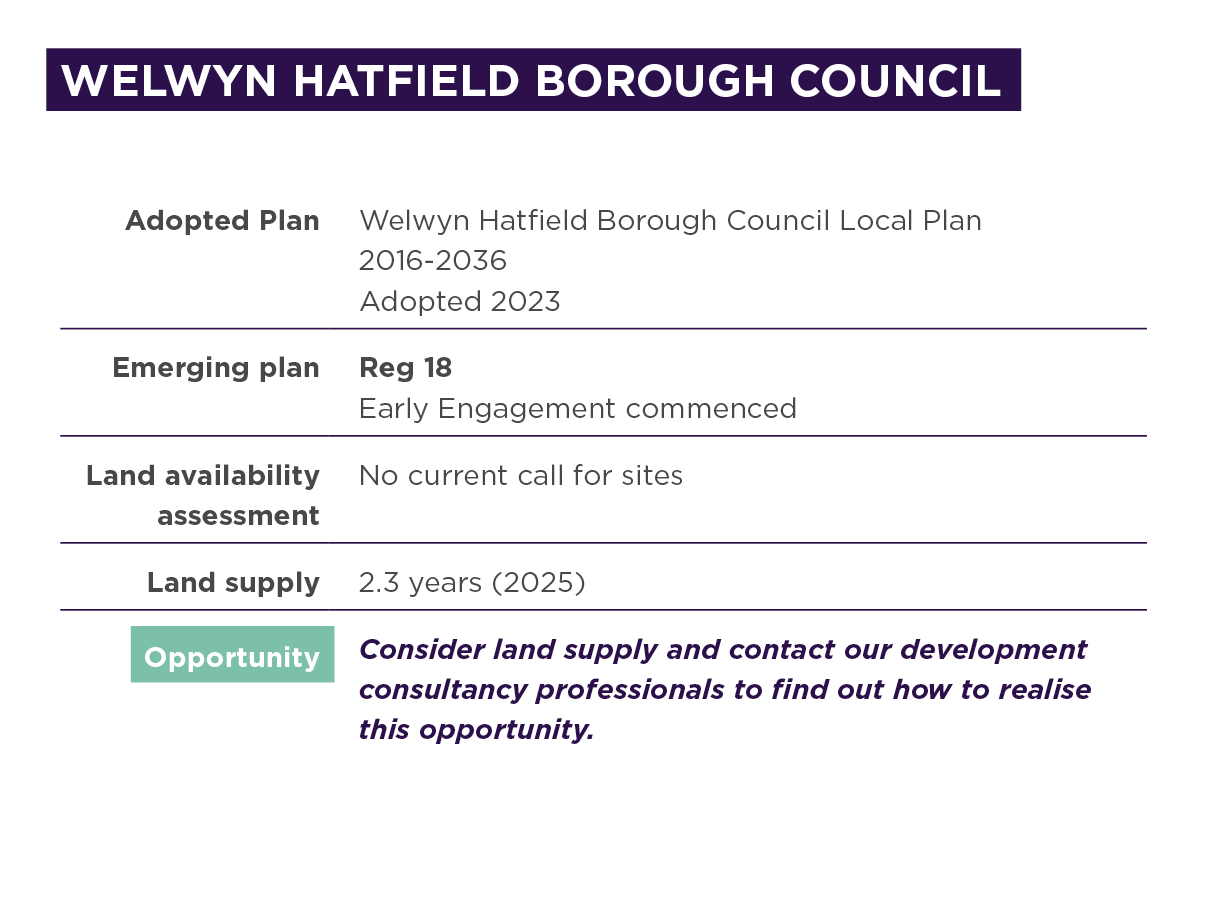 WELWYN HATFIELD BOROUGH COUNCIL

| | |
|---|---|
| Adopted Plan | Welwyn Hatfield Borough Council Local Plan 2016-2036 Adopted 2023 |
| Emerging plan | Reg 18 Early Engagement commenced |
| Land availability assessment | No current call for sites |
| Land supply | 2.3 years (2025) |
| Opportunity | Consider land supply and contact our development consultancy professionals to find out how to realise this opportunity. |